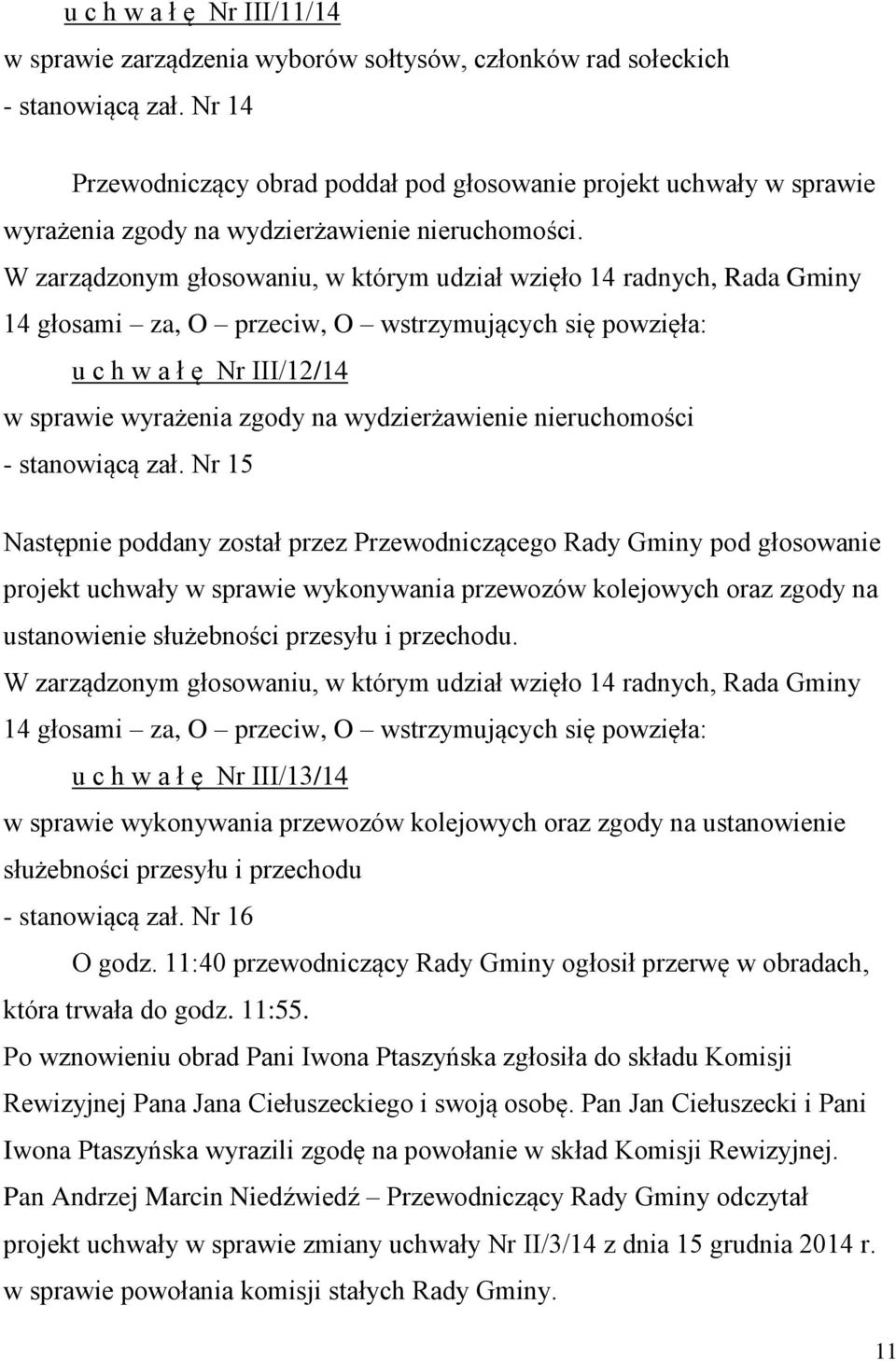 u c h w a ł ę Nr III/11/14
w sprawie zarządzenia wyborów sołtysów, członków rad sołeckich
- stanowiącą zał. Nr 14

Przewodniczący obrad poddał pod głosowanie projekt uchwały w sprawie wyrażenia zgody na wydzierżawienie nieruchomości.
W zarządzonym głosowaniu, w którym udział wzięło 14 radnych, Rada Gminy 14 głosami – za, O – przeciw, O – wstrzymujących się powzięła:
u c h w a ł ę Nr III/12/14
w sprawie wyrażenia zgody na wydzierżawienie nieruchomości
- stanowiącą zał. Nr 15

Następnie poddany został przez Przewodniczącego Rady Gminy pod głosowanie projekt uchwały w sprawie wykonywania przewozów kolejowych oraz zgody na ustanowienie służebności przesyłu i przechodu.
W zarządzonym głosowaniu, w którym udział wzięło 14 radnych, Rada Gminy 14 głosami – za, O – przeciw, O – wstrzymujących się powzięła:
u c h w a ł ę Nr III/13/14
w sprawie wykonywania przewozów kolejowych oraz zgody na ustanowienie służebności przesyłu i przechodu
- stanowiącą zał. Nr 16
O godz. 11:40 przewodniczący Rady Gminy ogłosił przerwę w obradach, która trwała do godz. 11:55.
Po wznowieniu obrad Pani Iwona Ptaszyńska zgłosiła do składu Komisji Rewizyjnej Pana Jana Ciełuszeckiego i swoją osobę. Pan Jan Ciełuszecki i Pani Iwona Ptaszyńska wyrazili zgodę na powołanie w skład Komisji Rewizyjnej.
Pan Andrzej Marcin Niedźwiedź – Przewodniczący Rady Gminy odczytał projekt uchwały w sprawie zmiany uchwały Nr II/3/14 z dnia 15 grudnia 2014 r. w sprawie powołania komisji stałych Rady Gminy.

11